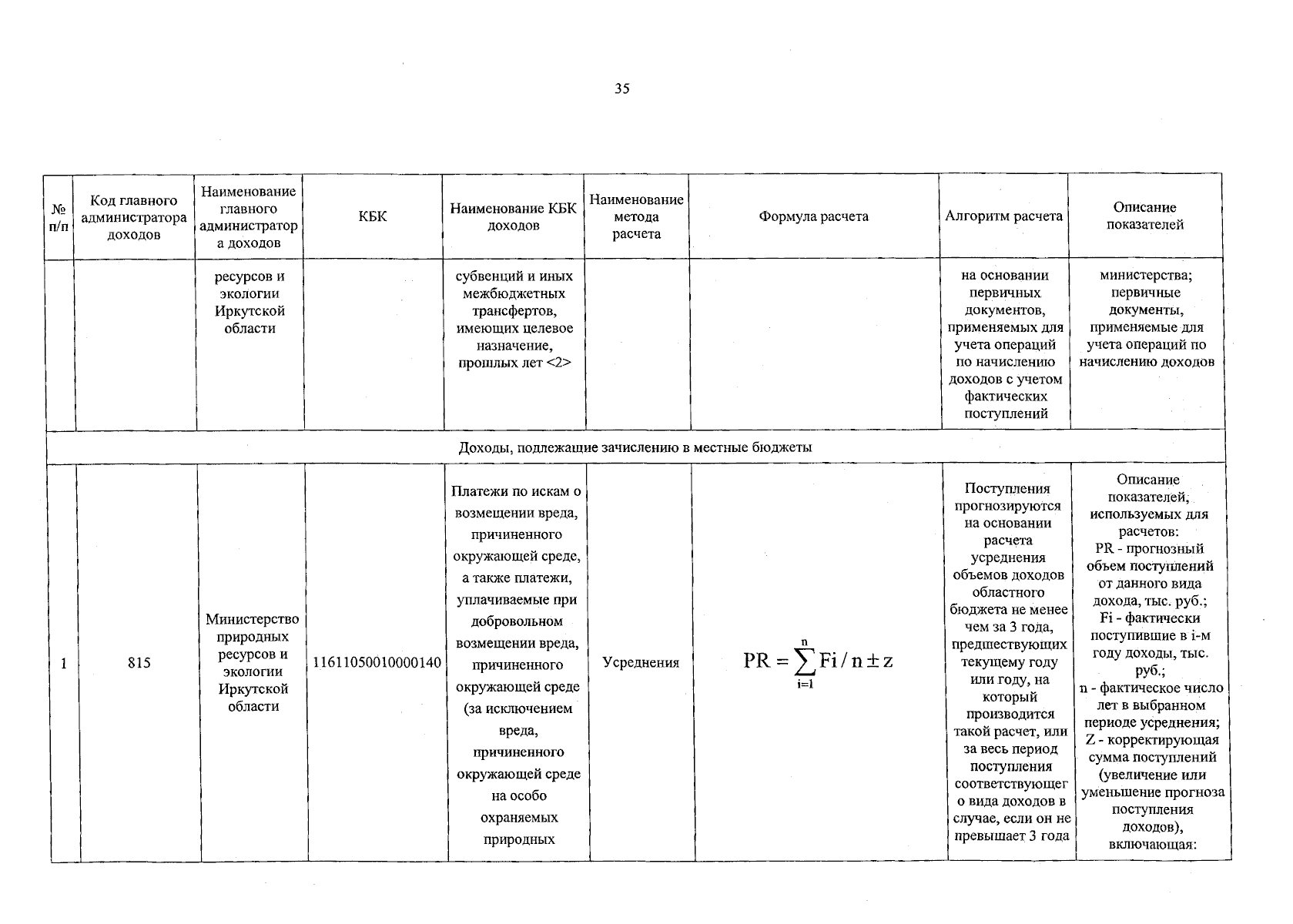 35

| № п/п | Код главного администратора доходов | Наименование главного администратора доходов | КБК | Наименование КБК доходов | Наименование метода расчета | Формула расчета | Алгоритм расчета | Описание показателей |
|---|---|---|---|---|---|---|---|---|
| | | ресурсов и экологии Иркутской области | | субвенций и иных межбюджетных трансфертов, имеющих целевое назначение, прошлых лет <2> | | | на основании первичных документов, применяемых для учета операций по начислению доходов с учетом фактических поступлений | министерства; первичные документы, применяемые для учета операций по начислению доходов |
| Доходы, подлежащие зачислению в местные бюджеты | | | | | | | | |
| 1 | 815 | Министерство природных ресурсов и экологии Иркутской области | 11611050010000140 | Платежи по искам о возмещении вреда, причиненного окружающей среде, а также платежи, уплачиваемые при добровольном возмещении вреда, причиненного окружающей среде (за исключением вреда, причиненного окружающей среде на особо охраняемых природных | Усреднения | $PR = \sum_{i=1}^{n} Fi / n \pm z$ | Поступления прогнозируются на основании расчета усреднения объемов доходов областного бюджета не менее чем за 3 года, предшествующих текущему году или году, на который производится такой расчет, или за весь период поступления соответствующего вида доходов в случае, если он не превышает 3 года | Описание показателей, используемых для расчетов: PR - прогнозный объем поступлений от данного вида дохода, тыс. руб.; Fi - фактически поступившие в i-м году доходы, тыс. руб.; n - фактическое число лет в выбранном периоде усреднения; Z - корректирующая сумма поступлений (увеличение или уменьшение прогноза поступления доходов), включающая: |